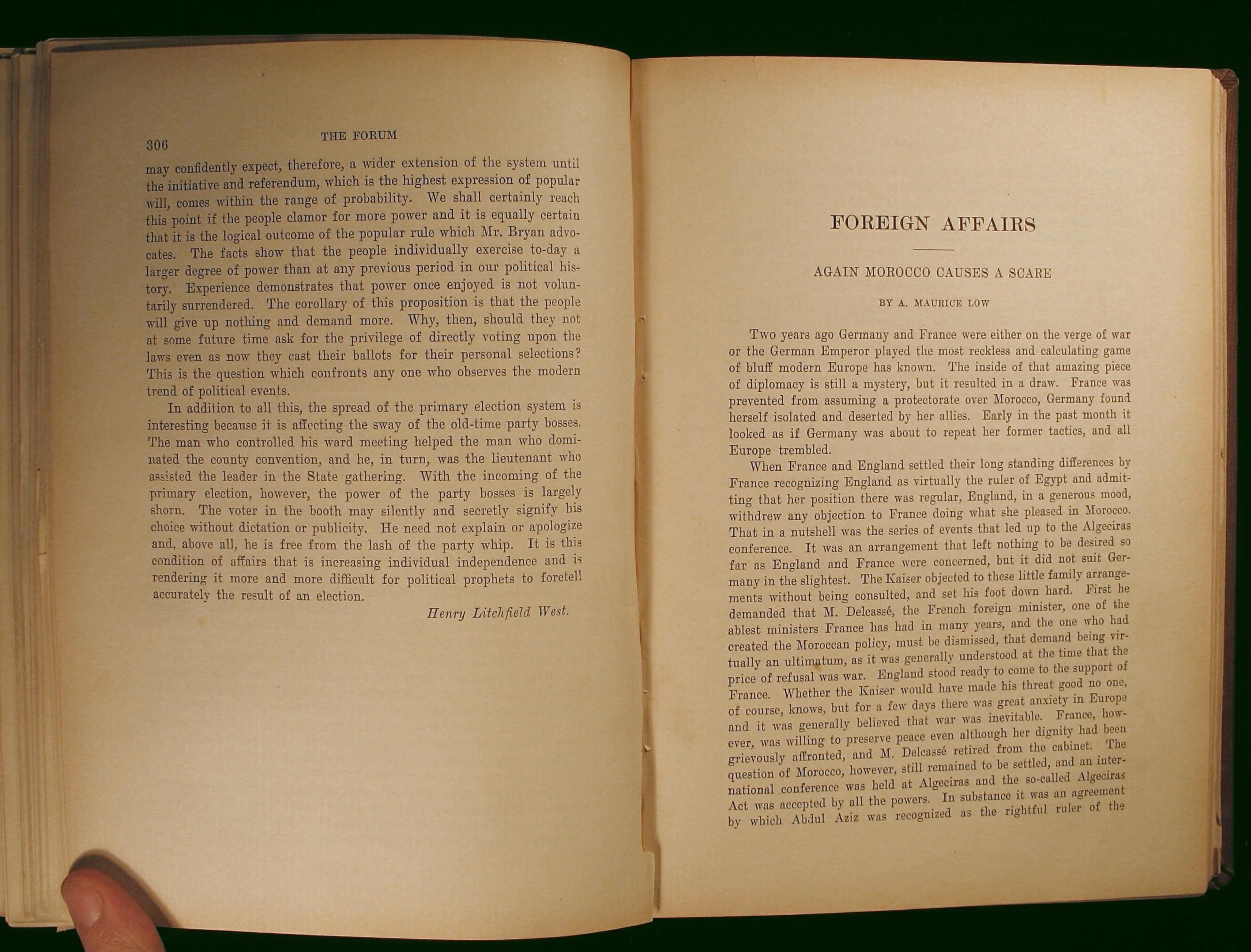 306 THE FORUM

may confidently expect, therefore, a wider extension of the system until the initiative and referendum, which is the highest expression of popular will, comes within the range of probability. We shall certainly reach this point if the people clamor for more power and it is equally certain that it is the logical outcome of the popular rule which Mr. Bryan advocates. The facts show that the people individually exercise to-day a larger degree of power than at any previous period in our political history. Experience demonstrates that power once enjoyed is not voluntarily surrendered. The corollary of this proposition is that the people will give up nothing and demand more. Why, then, should they not at some future time ask for the privilege of directly voting upon the laws even as now they cast their ballots for their personal selections? This is the question which confronts any one who observes the modern trend of political events.

In addition to all this, the spread of the primary election system is interesting because it is affecting the sway of the old-time party bosses. The man who controlled his ward meeting helped the man who dominated the county convention, and he, in turn, was the lieutenant who assisted the leader in the State gathering. With the incoming of the primary election, however, the power of the party bosses is largely shorn. The voter in the booth may silently and secretly signify his choice without dictation or publicity. He need not explain or apologize and, above all, he is free from the lash of the party whip. It is this condition of affairs that is increasing individual independence and is rendering it more and more difficult for political prophets to foretell accurately the result of an election.

Henry Litchfield West.

FOREIGN AFFAIRS

AGAIN MOROCCO CAUSES A SCARE

BY A. MAURICE LOW

Two years ago Germany and France were either on the verge of war or the German Emperor played the most reckless and calculating game of bluff modern Europe has known. The inside of that amazing piece of diplomacy is still a mystery, but it resulted in a draw. France was prevented from assuming a protectorate over Morocco, Germany found herself isolated and deserted by her allies. Early in the past month it looked as if Germany was about to repeat her former tactics, and all Europe trembled.

When France and England settled their long standing differences by France recognizing England as virtually the ruler of Egypt and admitting that her position there was regular, England, in a generous mood, withdrew any objection to France doing what she pleased in Morocco. That in a nutshell was the series of events that led up to the Algeciras conference. It was an arrangement that left nothing to be desired so far as England and France were concerned, but it did not suit Germany in the slightest. The Kaiser objected to these little family arrangements without being consulted, and set his foot down hard. First he demanded that M. Delcassé, the French foreign minister, one of the ablest ministers France has had in many years, and the one who had created the Moroccan policy, must be dismissed, that demand being virtually an ultimatum, as it was generally understood at the time that the price of refusal was war. England stood ready to come to the support of France. Whether the Kaiser would have made his threat good no one, of course, knows, but for a few days there was great anxiety in Europe and it was generally believed that war was inevitable. France, however, was willing to preserve peace even although her dignity had been grievously affronted, and M. Delcassé retired from the cabinet. The question of Morocco, however, still remained to be settled, and an international conference was held at Algeciras and the so-called Algeciras Act was accepted by all the powers. In substance it was an agreement by which Abdul Aziz was recognized as the rightful ruler of the